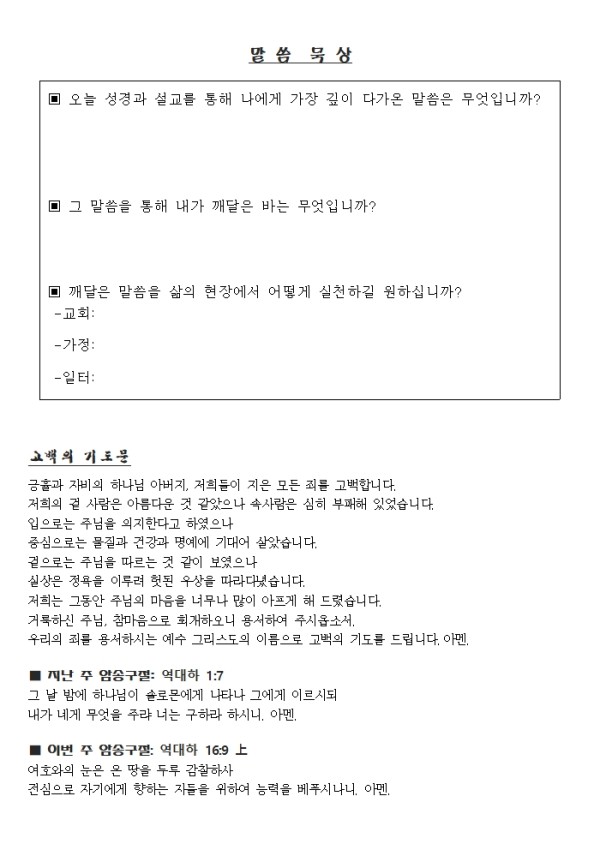 말씀 묵상

▣ 오늘 성경과 설교를 통해 나에게 가장 깊이 다가온 말씀은 무엇입니까?

▣ 그 말씀을 통해 내가 깨달은 바는 무엇입니까?

▣ 깨달은 말씀을 삶의 현장에서 어떻게 실천하길 원하십니까?
-교회:
-가정:
-일터:

고백의 기도문

긍휼과 자비의 하나님 아버지, 저희들이 지은 모든 죄를 고백합니다.
저희의 겉 사람은 아름다운 것 같았으나 속사람은 심히 부패해 있었습니다.
입으로는 주님을 의지한다고 하였으나
중심으로는 물질과 건강과 명예에 기대어 살았습니다.
겉으로는 주님을 따르는 것 같이 보였으나
실상은 정욕을 이루려 헛된 우상을 따라다녔습니다.
저희는 그동안 주님의 마음을 너무나 많이 아프게 해 드렸습니다.
거룩하신 주님, 참마음으로 회개하오니 용서하여 주시옵소서.
우리의 죄를 용서하시는 예수 그리스도의 이름으로 고백의 기도를 드립니다. 아멘.

■ 지난 주 암송구절: 역대하 1:7
그 날 밤에 하나님이 솔로몬에게 나타나 그에게 이르시되
내가 네게 무엇을 주랴 너는 구하라 하시니. 아멘.

■ 이번 주 암송구절: 역대하 16:9 上
여호와의 눈은 온 땅을 두루 감찰하사
전심으로 자기에게 향하는 자들을 위하여 능력을 베푸시나니. 아멘.